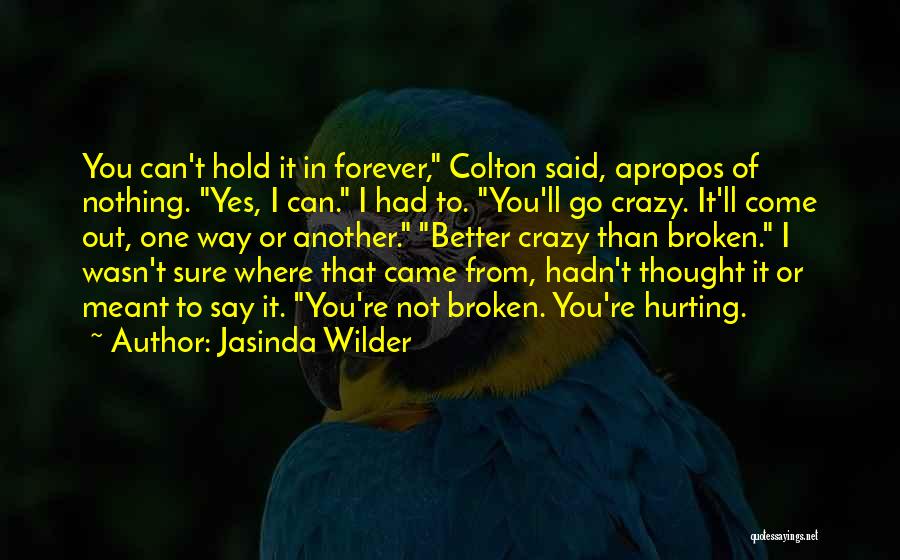 You can't hold it in forever," Colton said, apropos of nothing. "Yes, I can." I had to. "You'll go crazy. It'll come out, one way or another." "Better crazy than broken." I wasn't sure where that came from, hadn't thought it or meant to say it. "You're not broken. You're hurting.

~ Author: Jasinda Wilder

quotessayings.net